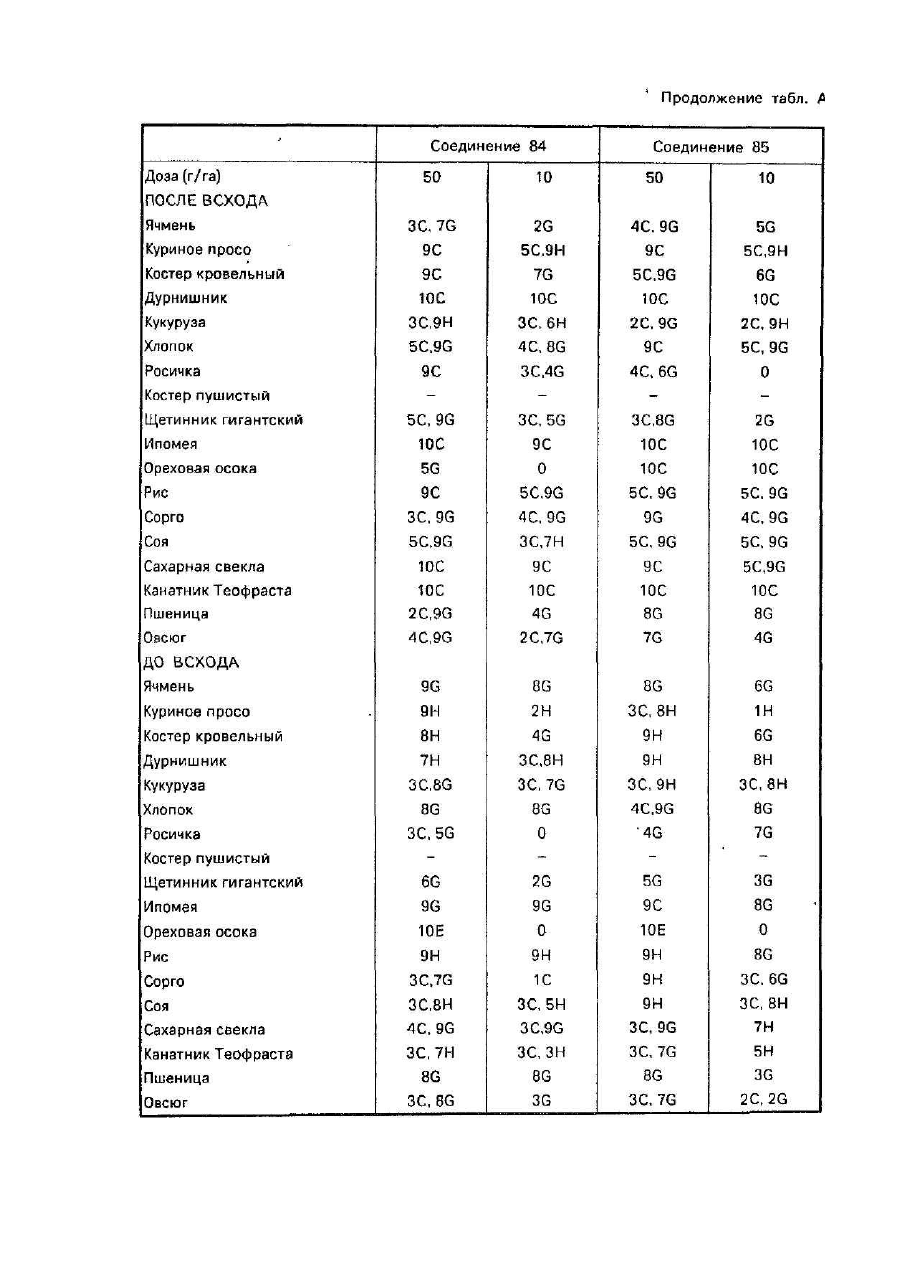 Продолжение табл. А

| | Соединение 84 | | Соединение 85 | |
|---|---|---|---|---|
| Доза (г/га) | 50 | 10 | 50 | 10 |
| ПОСЛЕ ВСХОДА | | | | |
| Ячмень | 3C, 7G | 2G | 4C, 9G | 5G |
| Куриное просо | 9C | 5C,9H | 9C | 5C,9H |
| Костер кровельный | 9C | 7G | 5C,9G | 6G |
| Дурнишник | 10C | 10C | 10C | 10C |
| Кукуруза | 3C,9H | 3C, 6H | 2C, 9G | 2C, 9H |
| Хлопок | 5C,9G | 4C, 8G | 9C | 5C, 9G |
| Росичка | 9C | 3C,4G | 4C, 6G | 0 |
| Костер пушистый | – | – | – | – |
| Щетинник гигантский | 5C, 9G | 3C, 5G | 3C,8G | 2G |
| Ипомея | 10C | 9C | 10C | 10C |
| Ореховая осока | 5G | 0 | 10C | 10C |
| Рис | 9C | 5C,9G | 5C, 9G | 5C, 9G |
| Сорго | 3C, 9G | 4C, 9G | 9G | 4C, 9G |
| Соя | 5C,9G | 3C,7H | 5C, 9G | 5C, 9G |
| Сахарная свекла | 10C | 9C | 9C | 5C,9G |
| Канатник Теофраста | 10C | 10C | 10C | 10C |
| Пшеница | 2C,9G | 4G | 8G | 8G |
| Овсюг | 4C,9G | 2C,7G | 7G | 4G |
| ДО ВСХОДА | | | | |
| Ячмень | 9G | 8G | 8G | 6G |
| Куриное просо | 9H | 2H | 3C, 8H | 1H |
| Костер кровельный | 8H | 4G | 9H | 6G |
| Дурнишник | 7H | 3C,8H | 9H | 8H |
| Кукуруза | 3C,8G | 3C, 7G | 3C, 9H | 3C, 8H |
| Хлопок | 8G | 8G | 4C,9G | 8G |
| Росичка | 3C, 5G | 0 | 4G | 7G |
| Костер пушистый | – | – | – | – |
| Щетинник гигантский | 6G | 2G | 5G | 3G |
| Ипомея | 9G | 9G | 9C | 8G |
| Ореховая осока | 10E | 0 | 10E | 0 |
| Рис | 9H | 9H | 9H | 8G |
| Сорго | 3C,7G | 1C | 9H | 3C, 6G |
| Соя | 3C,8H | 3C, 5H | 9H | 3C, 8H |
| Сахарная свекла | 4C, 9G | 3C,9G | 3C, 9G | 7H |
| Канатник Теофраста | 3C, 7H | 3C, 3H | 3C, 7G | 5H |
| Пшеница | 8G | 8G | 8G | 3G |
| Овсюг | 3C, 8G | 3G | 3C, 7G | 2C, 2G |